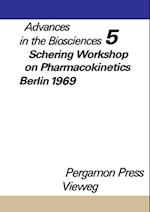 Advances in the Biosciences 5

Schering Workshop on Pharmacokinetics Berlin 1969

Pergamon Press
Vieweg